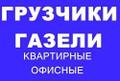 ГРУЗЧИКИ
ГАЗЕЛИ
КВАРТИРНЫЕ
ОФИСНЫЕ